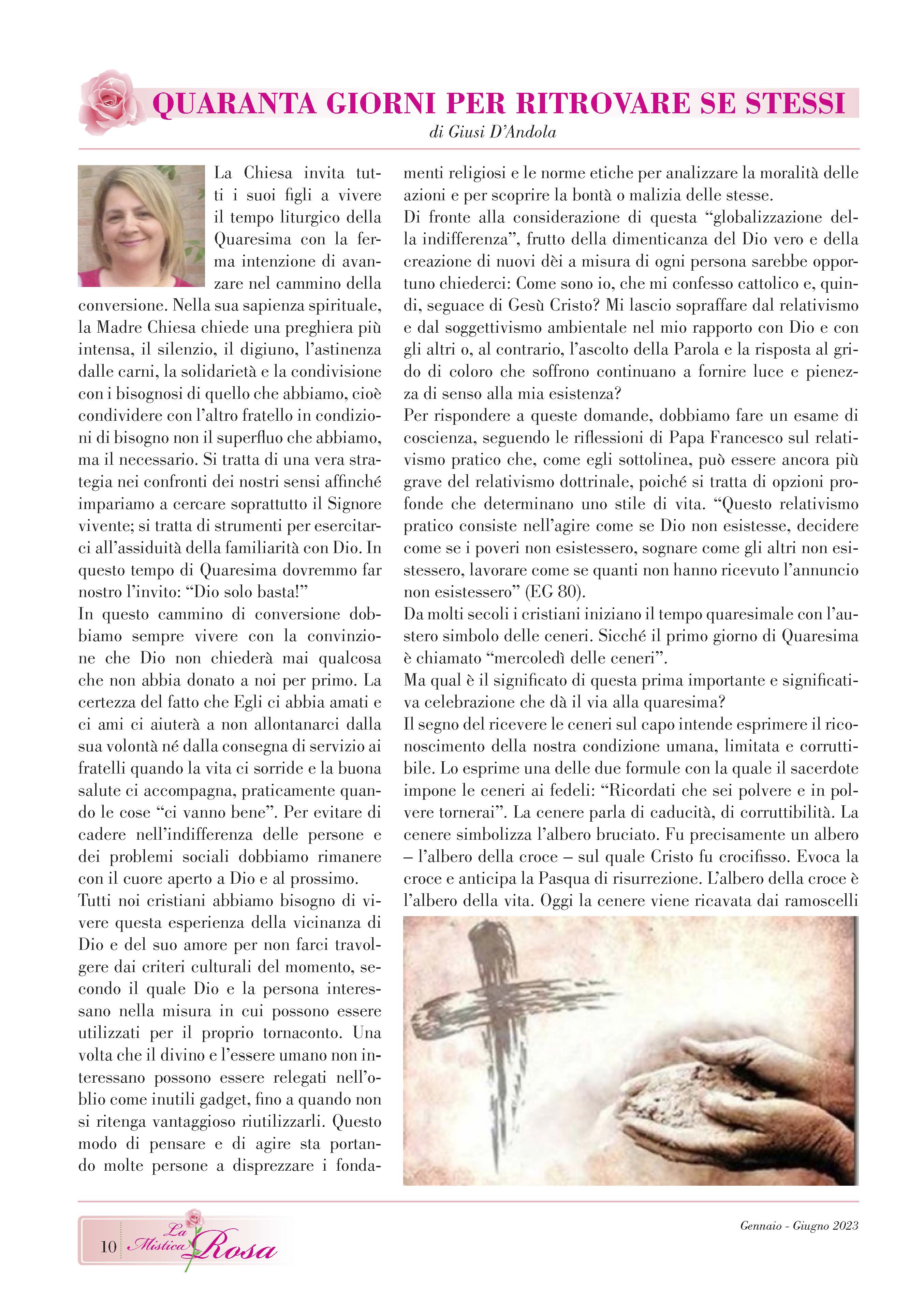 QUARANTA GIORNI PER RITROVARE SE STESSI

di Giusi D'Andola

La Chiesa invita tutti i suoi figli a vivere il tempo liturgico della Quaresima con la ferma intenzione di avanzare nel cammino della conversione. Nella sua sapienza spirituale, la Madre Chiesa chiede una preghiera più intensa, il silenzio, il digiuno, l'astinenza dalle carni, la solidarietà e la condivisione con i bisognosi di quello che abbiamo, cioè condividere con l'altro fratello in condizioni di bisogno non il superfluo che abbiamo, ma il necessario. Si tratta di una vera strategia nei confronti dei nostri sensi affinché impariamo a cercare soprattutto il Signore vivente; si tratta di strumenti per esercitarci all'assiduità della familiarità con Dio. In questo tempo di Quaresima dovremmo far nostro l'invito: "Dio solo basta!"

In questo cammino di conversione dobbiamo sempre vivere con la convinzione che Dio non chiederà mai qualcosa che non abbia donato a noi per primo. La certezza del fatto che Egli ci abbia amati e ci ami ci aiuterà a non allontanarci dalla sua volontà né dalla consegna di servizio ai fratelli quando la vita ci sorride e la buona salute ci accompagna, praticamente quando le cose "ci vanno bene". Per evitare di cadere nell'indifferenza delle persone e dei problemi sociali dobbiamo rimanere con il cuore aperto a Dio e al prossimo.

Tutti noi cristiani abbiamo bisogno di vivere questa esperienza della vicinanza di Dio e del suo amore per non farci travolgere dai criteri culturali del momento, secondo il quale Dio e la persona interessano nella misura in cui possono essere utilizzati per il proprio tornaconto. Una volta che il divino e l'essere umano non interessano possono essere relegati nell'oblio come inutili gadget, fino a quando non si ritenga vantaggioso riutilizzarli. Questo modo di pensare e di agire sta portando molte persone a disprezzare i fondamenti religiosi e le norme etiche per analizzare la moralità delle azioni e per scoprire la bontà o malizia delle stesse.

Di fronte alla considerazione di questa "globalizzazione della indifferenza", frutto della dimenticanza del Dio vero e della creazione di nuovi dèi a misura di ogni persona sarebbe opportuno chiederci: Come sono io, che mi confesso cattolico e, quindi, seguace di Gesù Cristo? Mi lascio sopraffare dal relativismo e dal soggettivismo ambientale nel mio rapporto con Dio e con gli altri o, al contrario, l'ascolto della Parola e la risposta al grido di coloro che soffrono continuano a fornire luce e pienezza di senso alla mia esistenza?

Per rispondere a queste domande, dobbiamo fare un esame di coscienza, seguendo le riflessioni di Papa Francesco sul relativismo pratico che, come egli sottolinea, può essere ancora più grave del relativismo dottrinale, poiché si tratta di opzioni profonde che determinano uno stile di vita. "Questo relativismo pratico consiste nell'agire come se Dio non esistesse, decidere come se i poveri non esistessero, sognare come gli altri non esistessero, lavorare come se quanti non hanno ricevuto l'annuncio non esistessero" (EG 80).

Da molti secoli i cristiani iniziano il tempo quaresimale con l'austero simbolo delle ceneri. Sicché il primo giorno di Quaresima è chiamato "mercoledì delle ceneri".

Ma qual è il significato di questa prima importante e significativa celebrazione che dà il via alla quaresima?

Il segno del ricevere le ceneri sul capo intende esprimere il riconoscimento della nostra condizione umana, limitata e corruttibile. Lo esprime una delle due formule con la quale il sacerdote impone le ceneri ai fedeli: "Ricordati che sei polvere e in polvere tornerai". La cenere parla di caducità, di corruttibilità. La cenere simbolizza l'albero bruciato. Fu precisamente un albero – l'albero della croce – sul quale Cristo fu crocifisso. Evoca la croce e anticipa la Pasqua di risurrezione. L'albero della croce è l'albero della vita. Oggi la cenere viene ricavata dai ramoscelli

10 La Mistica Rosa

Gennaio - Giugno 2023